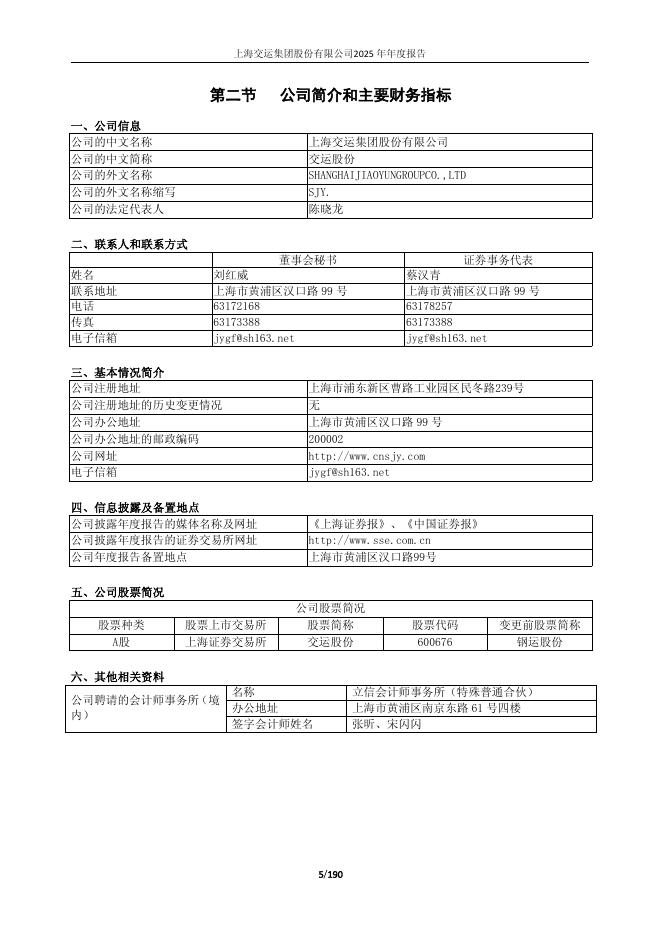 上海交运集团股份有限公司2025 年年度报告

第二节 公司简介和主要财务指标

一、公司信息

| 公司的中文名称 | 上海交运集团股份有限公司 |
|---|---|
| 公司的中文简称 | 交运股份 |
| 公司的外文名称 | SHANGHAIJIAOYUNGROUPCO.,LTD |
| 公司的外文名称缩写 | SJY. |
| 公司的法定代表人 | 陈晓龙 |

二、联系人和联系方式

| | 董事会秘书 | 证券事务代表 |
|---|---|---|
| 姓名 | 刘红威 | 蔡汉青 |
| 联系地址 | 上海市黄浦区汉口路 99 号 | 上海市黄浦区汉口路 99 号 |
| 电话 | 63172168 | 63178257 |
| 传真 | 63173388 | 63173388 |
| 电子信箱 | jygf@sh163.net | jygf@sh163.net |

三、基本情况简介

| 公司注册地址 | 上海市浦东新区曹路工业园区民冬路239号 |
|---|---|
| 公司注册地址的历史变更情况 | 无 |
| 公司办公地址 | 上海市黄浦区汉口路 99 号 |
| 公司办公地址的邮政编码 | 200002 |
| 公司网址 | http://www.cnsjy.com |
| 电子信箱 | jygf@sh163.net |

四、信息披露及备置地点

| 公司披露年度报告的媒体名称及网址 | 《上海证券报》、《中国证券报》 |
|---|---|
| 公司披露年度报告的证券交易所网址 | http://www.sse.com.cn |
| 公司年度报告备置地点 | 上海市黄浦区汉口路99号 |

五、公司股票简况

| 公司股票简况 | | | | |
|---|---|---|---|---|
| 股票种类 | 股票上市交易所 | 股票简称 | 股票代码 | 变更前股票简称 |
| A股 | 上海证券交易所 | 交运股份 | 600676 | 钢运股份 |

六、其他相关资料

| 公司聘请的会计师事务所（境内） | 名称 | 立信会计师事务所（特殊普通合伙） |
|---|---|---|
| | 办公地址 | 上海市黄浦区南京东路 61 号四楼 |
| | 签字会计师姓名 | 张昕、宋闪闪 |

5/190